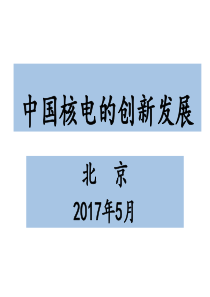 中国核电的创新发展

北 京

2017年5月